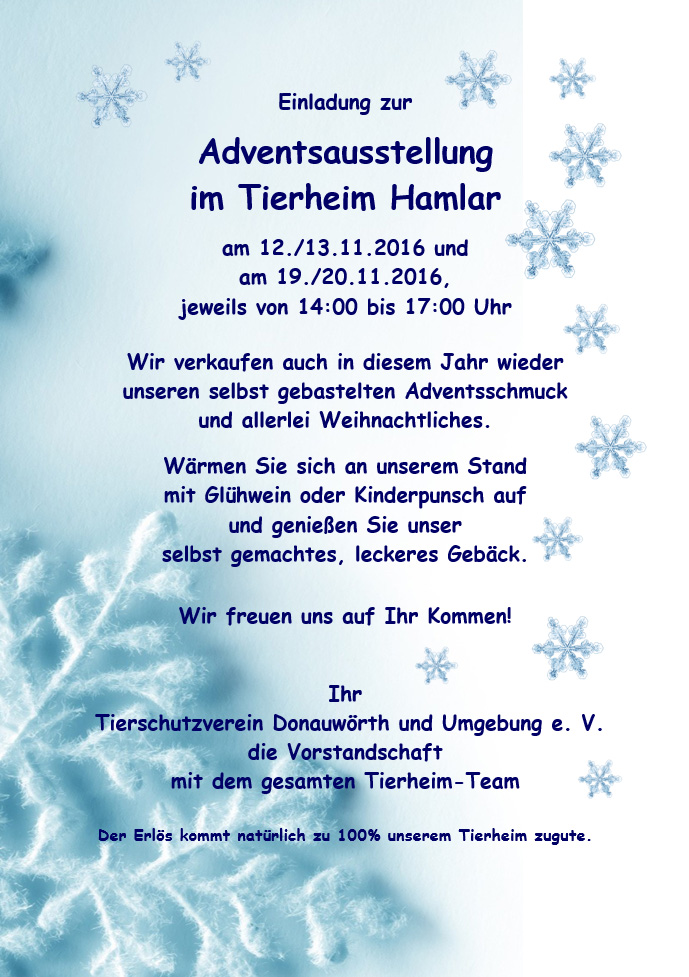 Einladung zur

Adventsausstellung im Tierheim Hamlar

am 12./13.11.2016 und am 19./20.11.2016, jeweils von 14:00 bis 17:00 Uhr

Wir verkaufen auch in diesem Jahr wieder unseren selbst gebastelten Adventsschmuck und allerlei Weihnachtliches.

Wärmen Sie sich an unserem Stand mit Glühwein oder Kinderpunsch auf und genießen Sie unser selbst gemachtes, leckeres Gebäck.

Wir freuen uns auf Ihr Kommen!

Ihr
Tierschutzverein Donauwörth und Umgebung e. V.
die Vorstandschaft
mit dem gesamten Tierheim-Team

Der Erlös kommt natürlich zu 100% unserem Tierheim zugute.